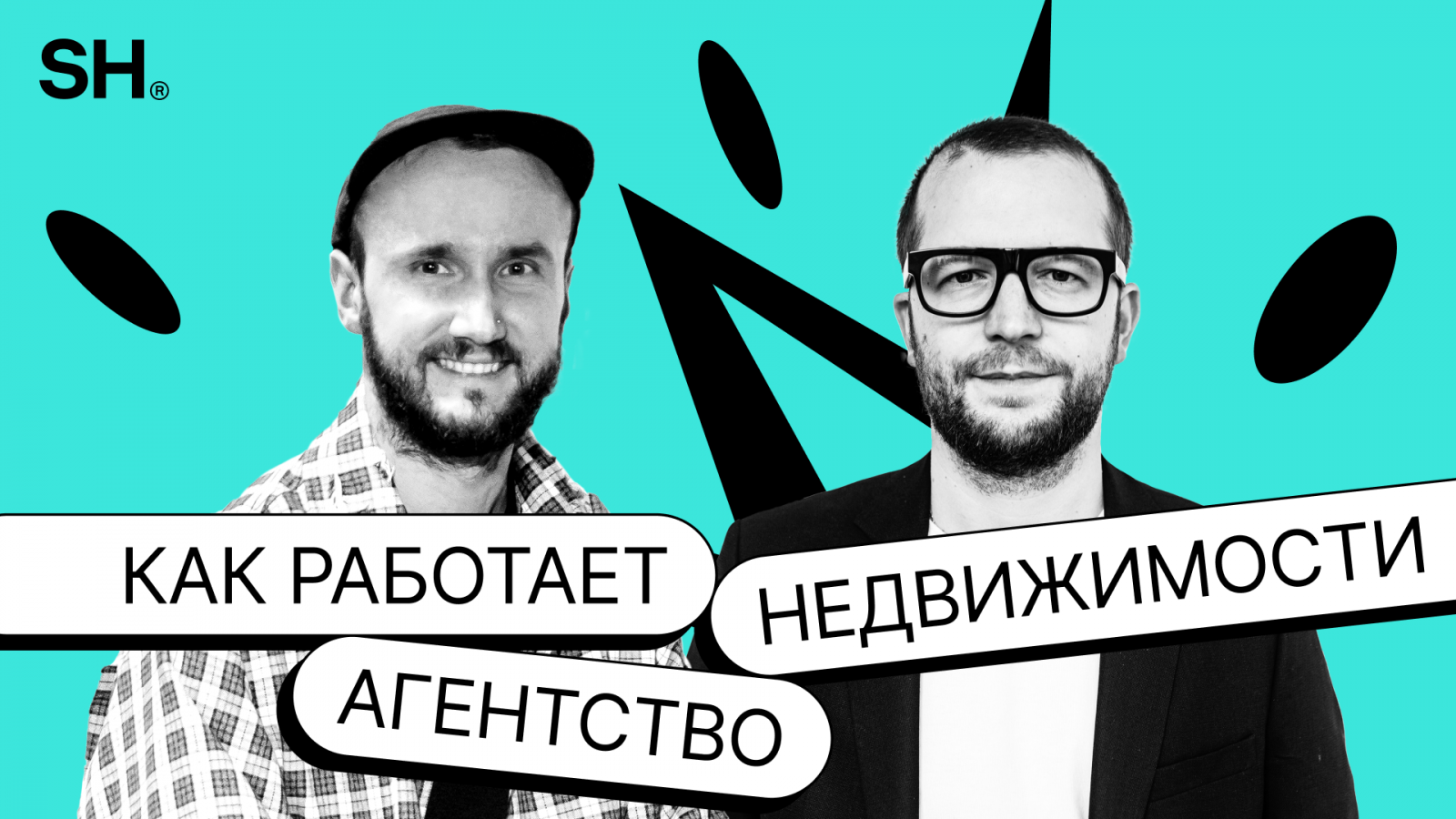 SH®

КАК РАБОТАЕТ
АГЕНТСТВО
НЕДВИЖИМОСТИ